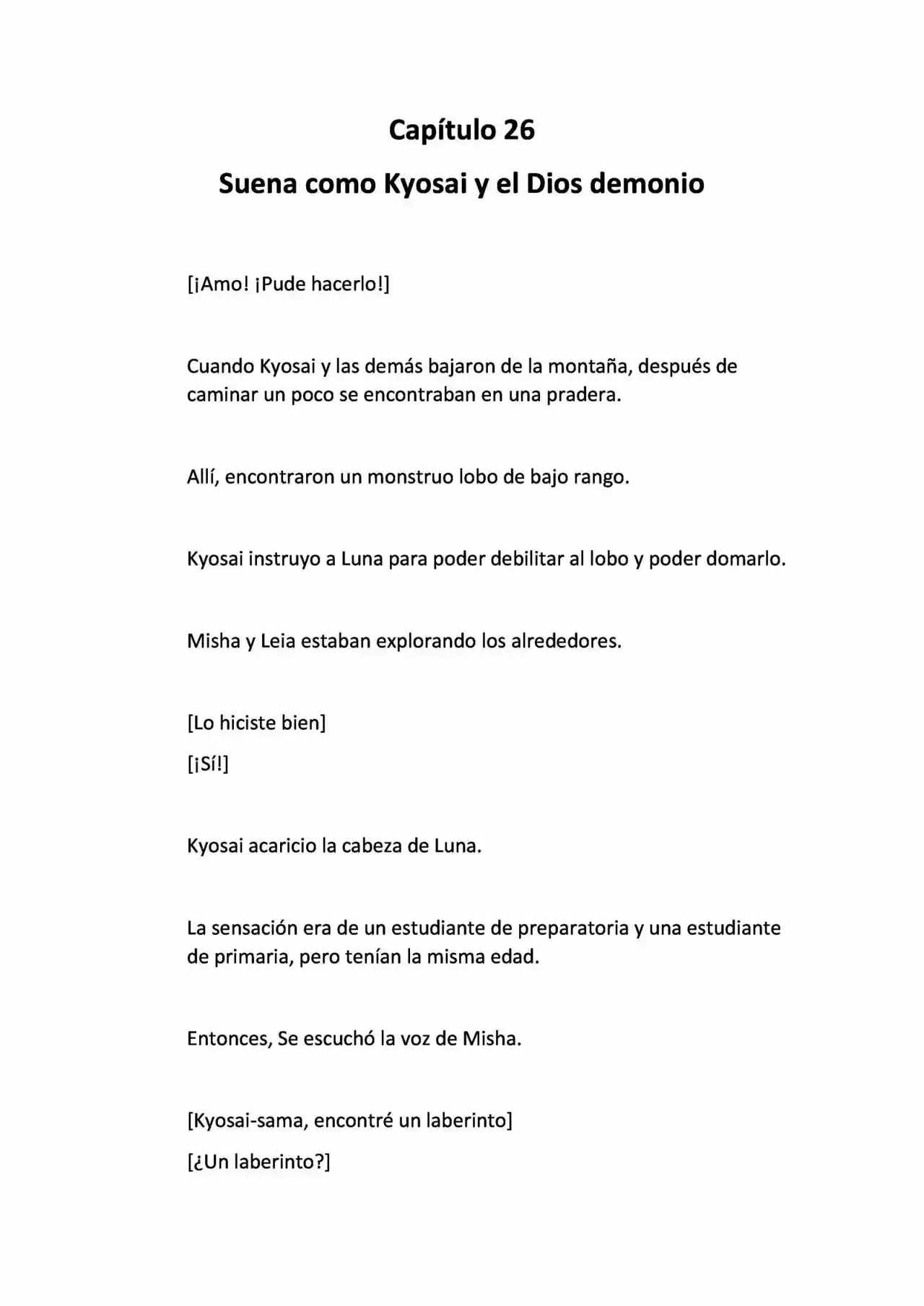 Capítulo 26

Suena como Kyosai y el Dios demonio

[¡Amo! ¡Pude hacerlo!]

Cuando Kyosai y las demás bajaron de la montaña, después de caminar un poco se encontraban en una pradera.

Allí, encontraron un monstruo lobo de bajo rango.

Kyosai instruyo a Luna para poder debilitar al lobo y poder domarlo.

Misha y Leia estaban explorando los alrededores.

[Lo hiciste bien]

[¡Sí!]

Kyosai acaricio la cabeza de Luna.

La sensación era de un estudiante de preparatoria y una estudiante de primaria, pero tenían la misma edad.

Entonces, Se escuchó la voz de Misha.

[Kyosai-sama, encontré un laberinto]

[¿Un laberinto?]